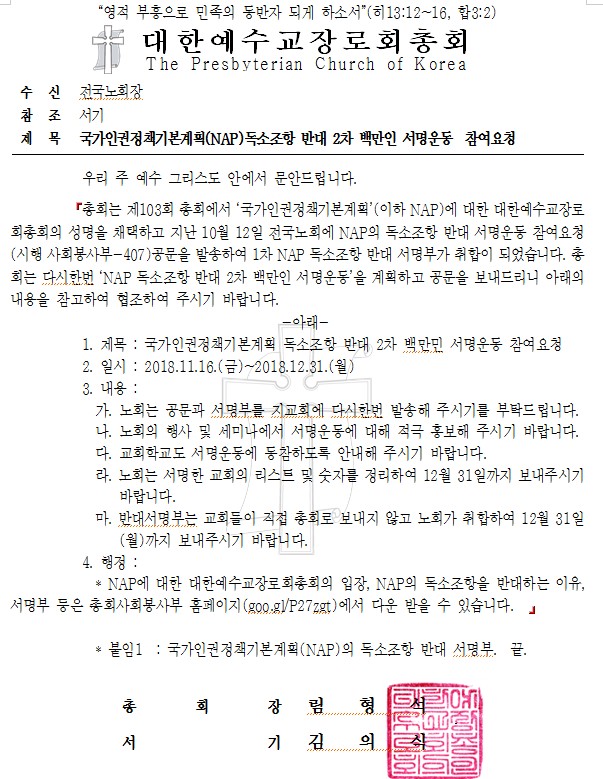 "영적 부흥으로 민족의 동반자 되게 하소서"(히13:12~16, 합3:2)

대한예수교장로회총회
The Presbyterian Church of Korea

수 신 전국노회장
참 조 서기
제 목 국가인권정책기본계획(NAP)독소조항 반대 2차 백만인 서명운동 참여요청

우리 주 예수 그리스도 안에서 문안드립니다.

『총회는 제103회 총회에서 '국가인권정책기본계획'(이하 NAP)에 대한 대한예수교장로회총회의 성명을 채택하고 지난 10월 12일 전국노회에 NAP의 독소조항 반대 서명운동 참여요청(시행 사회봉사부-407)공문을 발송하여 1차 NAP 독소조항 반대 서명부가 취합이 되었습니다. 총회는 다시한번 'NAP 독소조항 반대 2차 백만인 서명운동'을 계획하고 공문을 보내드리니 아래의 내용을 참고하여 협조하여 주시기 바랍니다.

-아래-

1. 제목 : 국가인권정책기본계획 독소조항 반대 2차 백만민 서명운동 참여요청
2. 일시 : 2018.11.16.(금)~2018.12.31.(월)
3. 내용 :
가. 노회는 공문과 서명부를 지교회에 다시한번 발송해 주시기를 부탁드립니다.
나. 노회의 행사 및 세미나에서 서명운동에 대해 적극 홍보해 주시기 바랍니다.
다. 교회학교도 서명운동에 동참하도록 안내해 주시기 바랍니다.
라. 노회는 서명한 교회의 리스트 및 숫자를 정리하여 12월 31일까지 보내주시기 바랍니다.
마. 반대서명부는 교회들이 직접 총회로 보내지 않고 노회가 취합하여 12월 31일(월)까지 보내주시기 바랍니다.
4. 행정 :
* NAP에 대한 대한예수교장로회총회의 입장, NAP의 독소조항을 반대하는 이유, 서명부 등은 총회사회봉사부 홈페이지(goo.gl/P27zgt)에서 다운 받을 수 있습니다. 』

* 붙임1 : 국가인권정책기본계획(NAP)의 독소조항 반대 서명부. 끝.

총 회 장 림 형 석
서 기 김 의 식